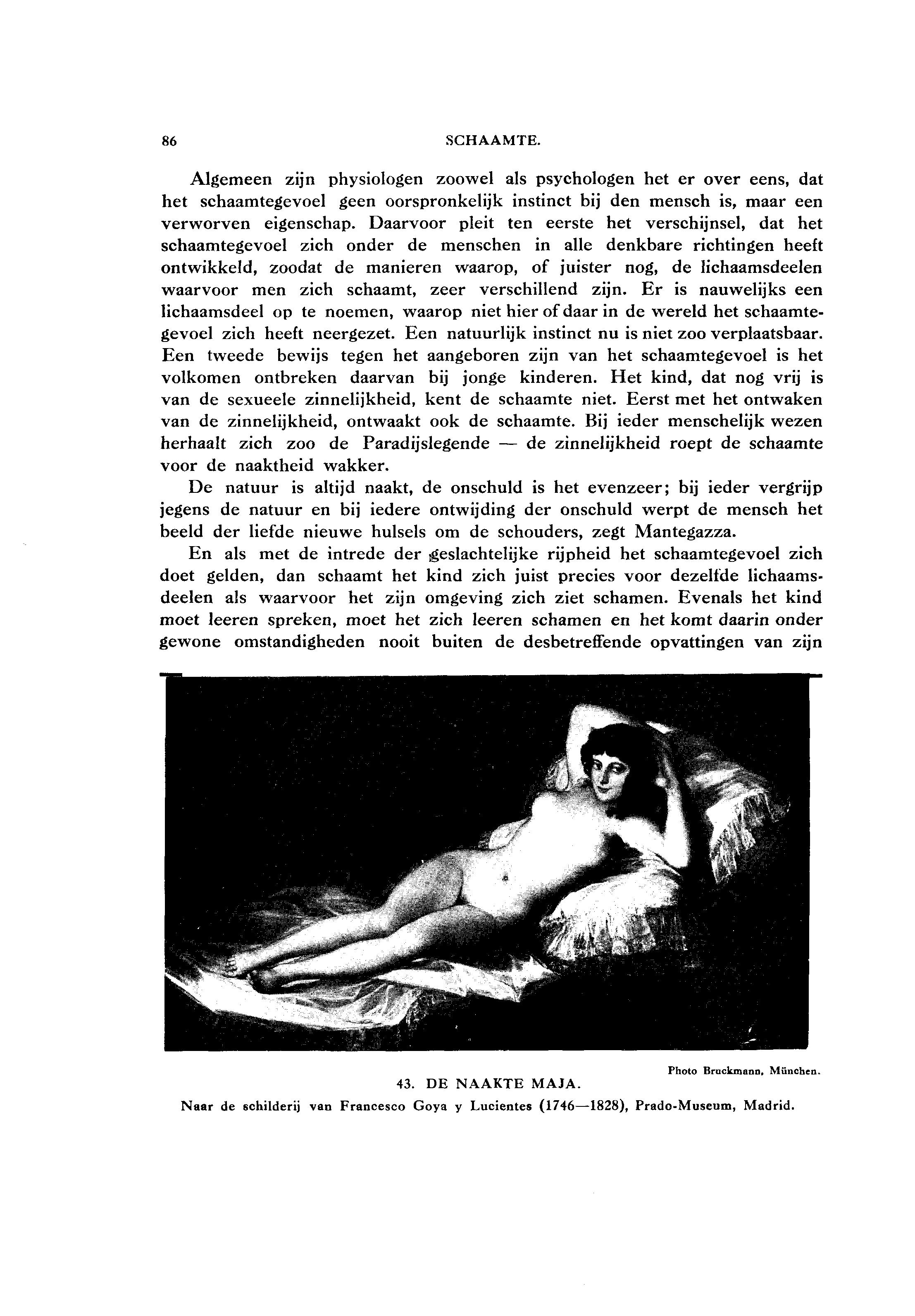 86 SCHAAMTE.

Algemeen zijn physiologen zoowel als psychologen het er over eens, dat het schaamtegevoel geen oorspronkelijk instinct bij den mensch is, maar een verworven eigenschap. Daarvoor pleit ten eerste het verschijnsel, dat het schaamtegevoel zich onder de menschen in alle denkbare richtingen heeft ontwikkeld, zoodat de manieren waarop, of juister nog, de lichaamsdeelen waarvoor men zich schaamt, zeer verschillend zijn. Er is nauwelijks een lichaamsdeel op te noemen, waarop niet hier of daar in de wereld het schaamtegevoel zich heeft neergezet. Een natuurlijk instinct nu is niet zoo verplaatsbaar. Een tweede bewijs tegen het aangeboren zijn van het schaamtegevoel is het volkomen ontbreken daarvan bij jonge kinderen. Het kind, dat nog vrij is van de sexueele zinnelijkheid, kent de schaamte niet. Eerst met het ontwaken van de zinnelijkheid, ontwaakt ook de schaamte. Bij ieder menschelijk wezen herhaalt zich zoo de Paradijslegende — de zinnelijkheid roept de schaamte voor de naaktheid wakker.

De natuur is altijd naakt, de onschuld is het evenzeer; bij ieder vergrijp jegens de natuur en bij iedere ontwijding der onschuld werpt de mensch het beeld der liefde nieuwe hulsels om de schouders, zegt Mantegazza.

En als met de intrede der geslachtelijke rijpheid het schaamtegevoel zich doet gelden, dan schaamt het kind zich juist precies voor dezelfde lichaamsdeelen als waarvoor het zijn omgeving zich ziet schamen. Evenals het kind moet leeren spreken, moet het zich leeren schamen en het komt daarin onder gewone omstandigheden nooit buiten de desbetreffende opvattingen van zijn

Photo Bruckmann, München.

43. DE NAAKTE MAJA.

Naar de schilderij van Francesco Goya y Lucientes (1746—1828), Prado-Museum, Madrid.